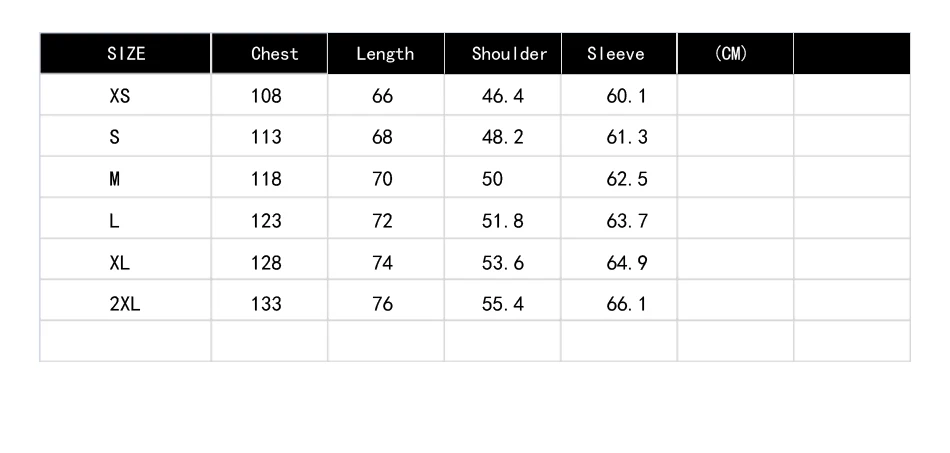 | SIZE | Chest | Length | Shoulder | Sleeve | (CM) | |
|---|---|---|---|---|---|---|
| XS | 108 | 66 | 46.4 | 60.1 | | |
| S | 113 | 68 | 48.2 | 61.3 | | |
| M | 118 | 70 | 50 | 62.5 | | |
| L | 123 | 72 | 51.8 | 63.7 | | |
| XL | 128 | 74 | 53.6 | 64.9 | | |
| 2XL | 133 | 76 | 55.4 | 66.1 | | |
| | | | | | | |